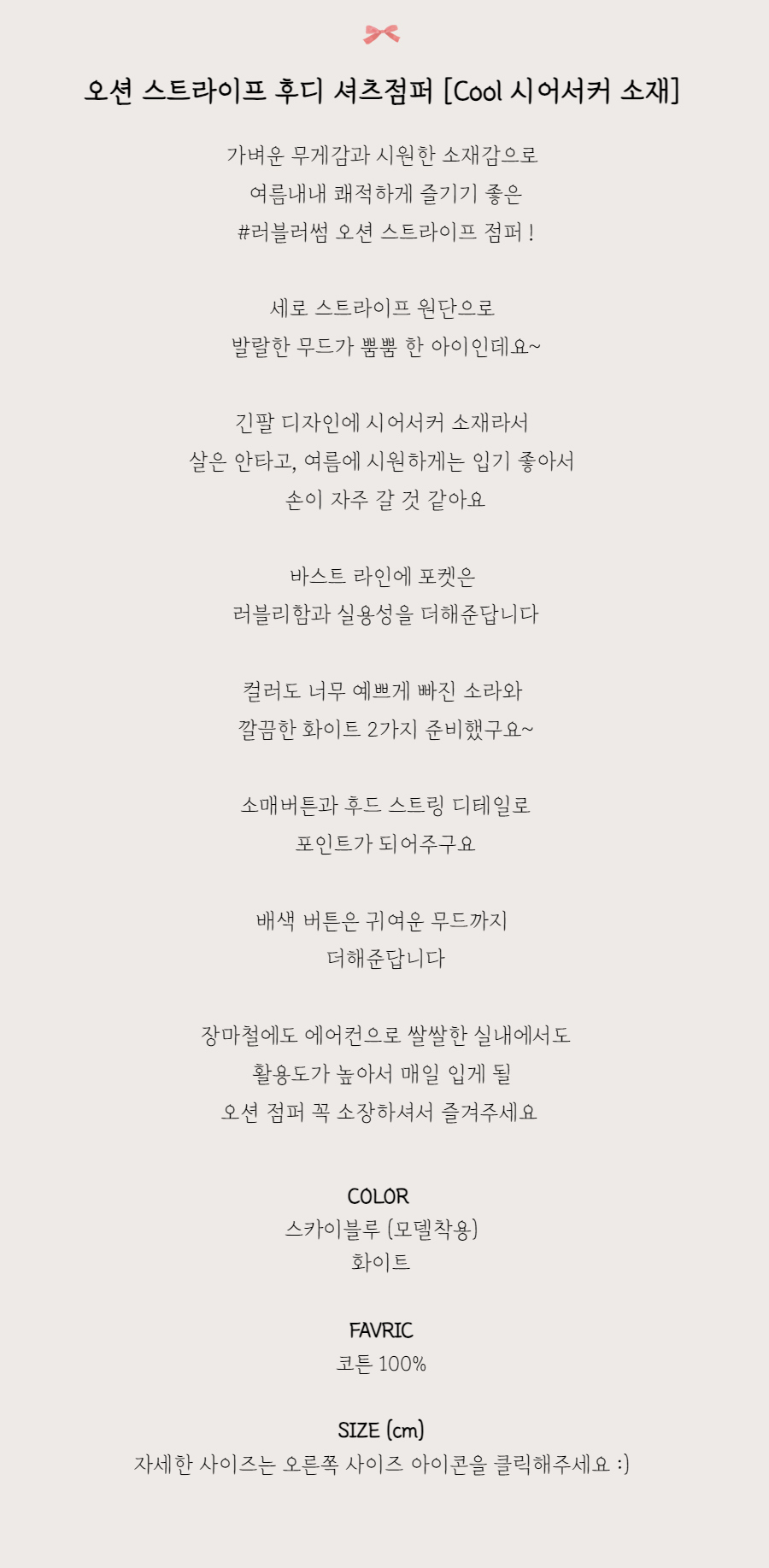 오션 스트라이프 후디 셔츠점퍼 [Cool 시어서커 소재]

가벼운 무게감과 시원한 소재감으로
여름내내 쾌적하게 즐기기 좋은
#러블러썸 오션 스트라이프 점퍼 !

세로 스트라이프 원단으로
발랄한 무드가 뿜뿜 한 아이인데요~

긴팔 디자인에 시어서커 소재라서
살은 안타고, 여름에 시원하게는 입기 좋아서
손이 자주 갈 것 같아요

바스트 라인에 포켓은
러블리함과 실용성을 더해준답니다

컬러도 너무 예쁘게 빠진 소라와
깔끔한 화이트 2가지 준비했구요~

소매버튼과 후드 스트링 디테일로
포인트가 되어주구요

배색 버튼은 귀여운 무드까지
더해준답니다

장마철에도 에어컨으로 쌀쌀한 실내에서도
활용도가 높아서 매일 입게 될
오션 점퍼 꼭 소장하셔서 즐겨주세요

COLOR
스카이블루 (모델착용)
화이트

FAVRIC
코튼 100%

SIZE (cm)
자세한 사이즈는 오른쪽 사이즈 아이콘을 클릭해주세요 :)